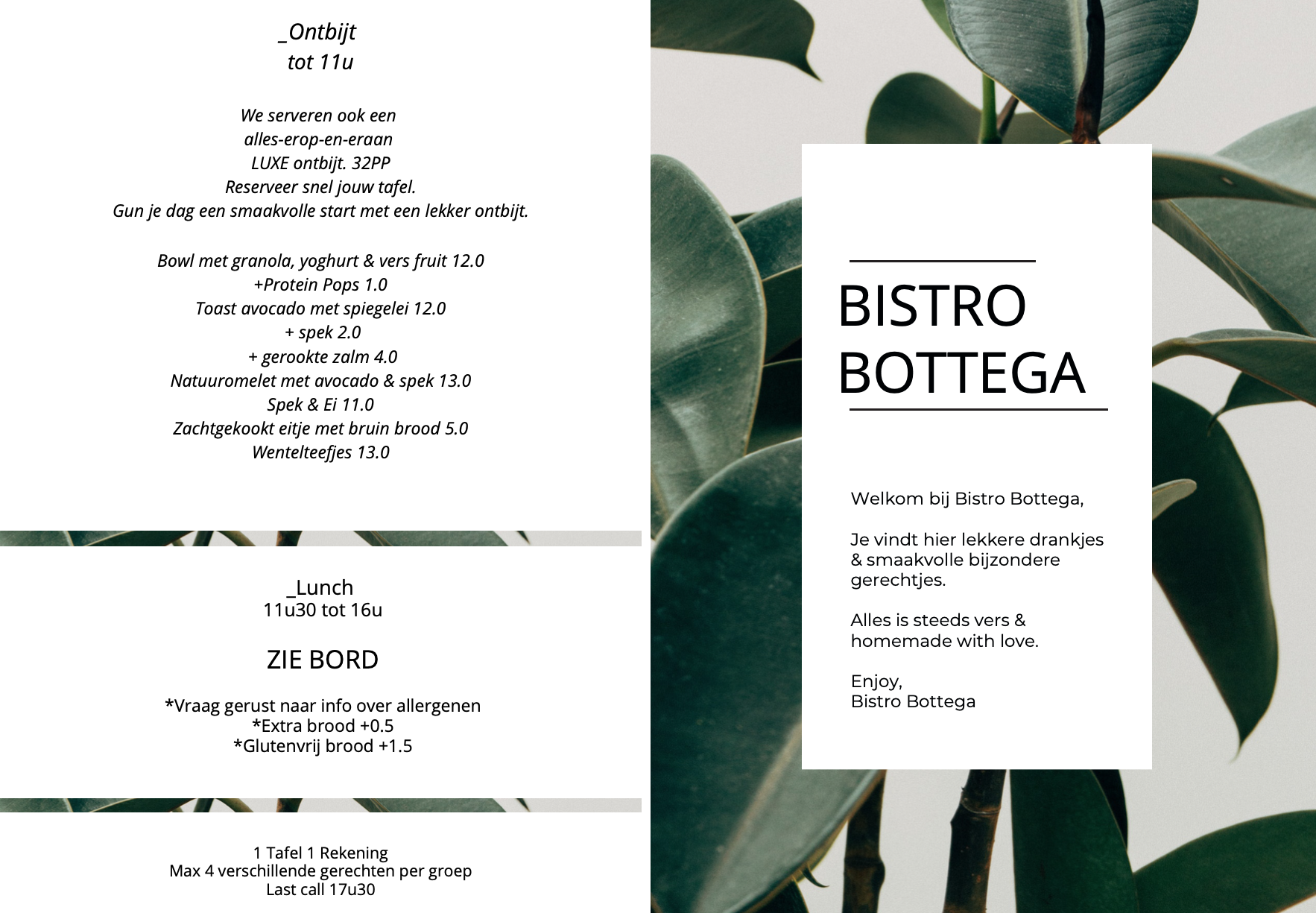 _Ontbijt
tot 11u

We serveren ook een
alles-erop-en-eraan
LUXE ontbijt. 32PP
Reserveer snel jouw tafel.
Gun je dag een smaakvolle start met een lekker ontbijt.

Bowl met granola, yoghurt & vers fruit 12.0
+Protein Pops 1.0
Toast avocado met spiegelei 12.0
+ spek 2.0
+ gerookte zalm 4.0
Natuuromelet met avocado & spek 13.0
Spek & Ei 11.0
Zachtgekookt eitje met bruin brood 5.0
Wentelteefjes 13.0

_Lunch
11u30 tot 16u

ZIE BORD

*Vraag gerust naar info over allergenen
*Extra brood +0.5
*Glutenvrij brood +1.5

1 Tafel 1 Rekening
Max 4 verschillende gerechten per groep
Last call 17u30

BISTRO
BOTTEGA

Welkom bij Bistro Bottega,

Je vindt hier lekkere drankjes & smaakvolle bijzondere gerechtjes.

Alles is steeds vers & homemade with love.

Enjoy,
Bistro Bottega